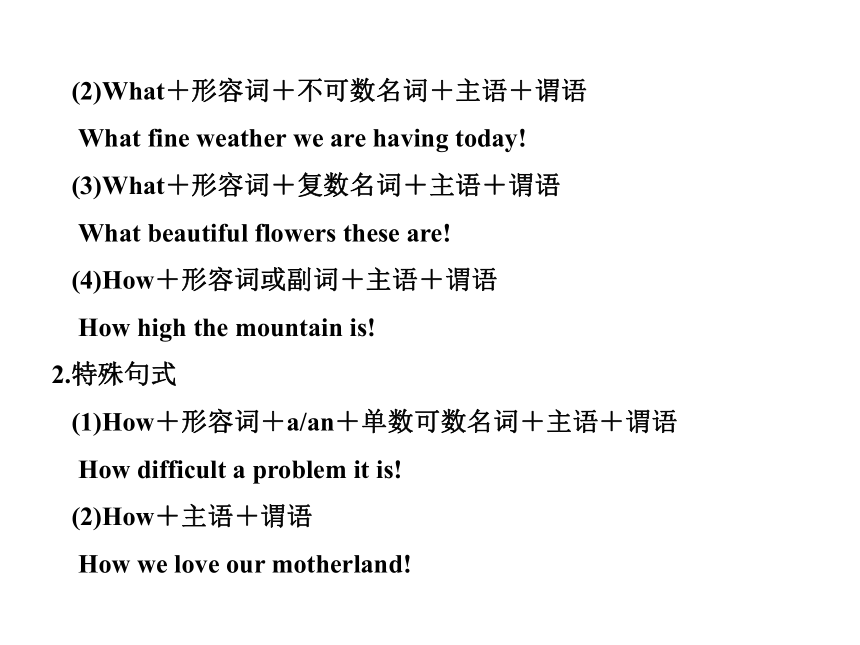 (2)What＋形容词＋不可数名词＋主语＋谓语

What fine weather we are having today!

(3)What＋形容词＋复数名词＋主语＋谓语

What beautiful flowers these are!

(4)How＋形容词或副词＋主语＋谓语

How high the mountain is!

2.特殊句式

(1)How＋形容词＋a/an＋单数可数名词＋主语＋谓语

How difficult a problem it is!

(2)How＋主语＋谓语

How we love our motherland!